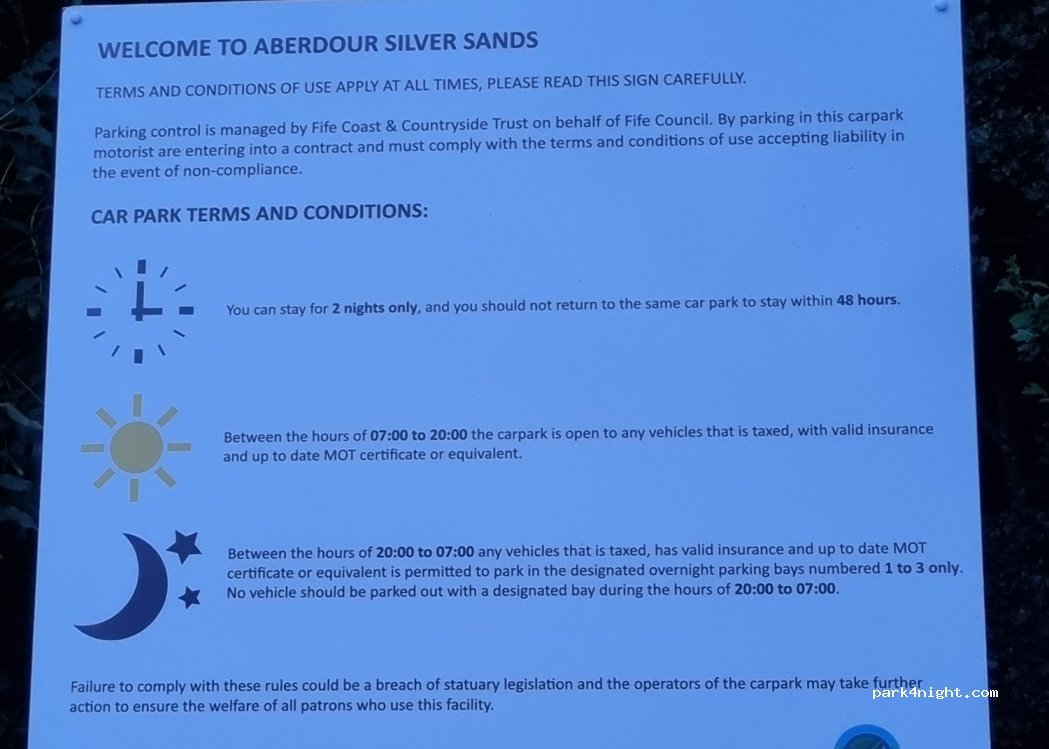 WELCOME TO ABERDOUR SILVER SANDS

TERMS AND CONDITIONS OF USE APPLY AT ALL TIMES, PLEASE READ THIS SIGN CAREFULLY.

Parking control is managed by Fife Coast & Countryside Trust on behalf of Fife Council. By parking in this carpark motorist are entering into a contract and must comply with the terms and conditions of use accepting liability in the event of non-compliance.

CAR PARK TERMS AND CONDITIONS:

You can stay for 2 nights only, and you should not return to the same car park to stay within 48 hours.

Between the hours of 07:00 to 20:00 the carpark is open to any vehicles that is taxed, with valid insurance and up to date MOT certificate or equivalent.

Between the hours of 20:00 to 07:00 any vehicles that is taxed, has valid insurance and up to date MOT certificate or equivalent is permitted to park in the designated overnight parking bays numbered 1 to 3 only. No vehicle should be parked out with a designated bay during the hours of 20:00 to 07:00.

Failure to comply with these rules could be a breach of statuary legislation and the operators of the carpark may take further action to ensure the welfare of all patrons who use this facility.

park4night.com